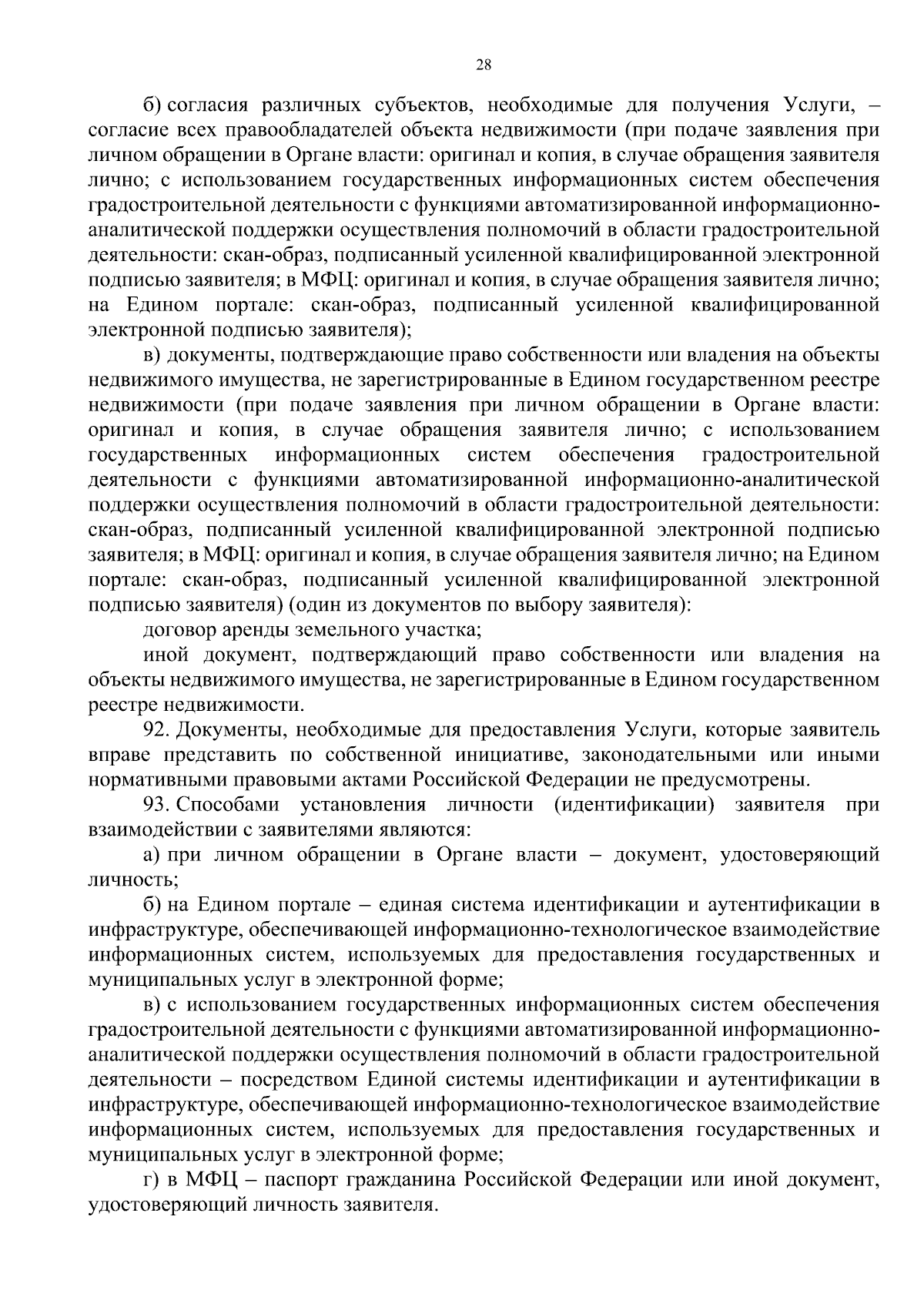 28

б) согласия различных субъектов, необходимые для получения Услуги, – согласие всех правообладателей объекта недвижимости (при подаче заявления при личном обращении в Органе власти: оригинал и копия, в случае обращения заявителя лично; с использованием государственных информационных систем обеспечения градостроительной деятельности с функциями автоматизированной информационно-аналитической поддержки осуществления полномочий в области градостроительной деятельности: скан-образ, подписанный усиленной квалифицированной электронной подписью заявителя; в МФЦ: оригинал и копия, в случае обращения заявителя лично; на Едином портале: скан-образ, подписанный усиленной квалифицированной электронной подписью заявителя);

в) документы, подтверждающие право собственности или владения на объекты недвижимого имущества, не зарегистрированные в Едином государственном реестре недвижимости (при подаче заявления при личном обращении в Органе власти: оригинал и копия, в случае обращения заявителя лично; с использованием государственных информационных систем обеспечения градостроительной деятельности с функциями автоматизированной информационно-аналитической поддержки осуществления полномочий в области градостроительной деятельности: скан-образ, подписанный усиленной квалифицированной электронной подписью заявителя; в МФЦ: оригинал и копия, в случае обращения заявителя лично; на Едином портале: скан-образ, подписанный усиленной квалифицированной электронной подписью заявителя) (один из документов по выбору заявителя):

договор аренды земельного участка;

иной документ, подтверждающий право собственности или владения на объекты недвижимого имущества, не зарегистрированные в Едином государственном реестре недвижимости.

92. Документы, необходимые для предоставления Услуги, которые заявитель вправе представить по собственной инициативе, законодательными или иными нормативными правовыми актами Российской Федерации не предусмотрены.

93. Способами установления личности (идентификации) заявителя при взаимодействии с заявителями являются:

а) при личном обращении в Органе власти – документ, удостоверяющий личность;

б) на Едином портале – единая система идентификации и аутентификации в инфраструктуре, обеспечивающей информационно-технологическое взаимодействие информационных систем, используемых для предоставления государственных и муниципальных услуг в электронной форме;

в) с использованием государственных информационных систем обеспечения градостроительной деятельности с функциями автоматизированной информационно-аналитической поддержки осуществления полномочий в области градостроительной деятельности – посредством Единой системы идентификации и аутентификации в инфраструктуре, обеспечивающей информационно-технологическое взаимодействие информационных систем, используемых для предоставления государственных и муниципальных услуг в электронной форме;

г) в МФЦ – паспорт гражданина Российской Федерации или иной документ, удостоверяющий личность заявителя.